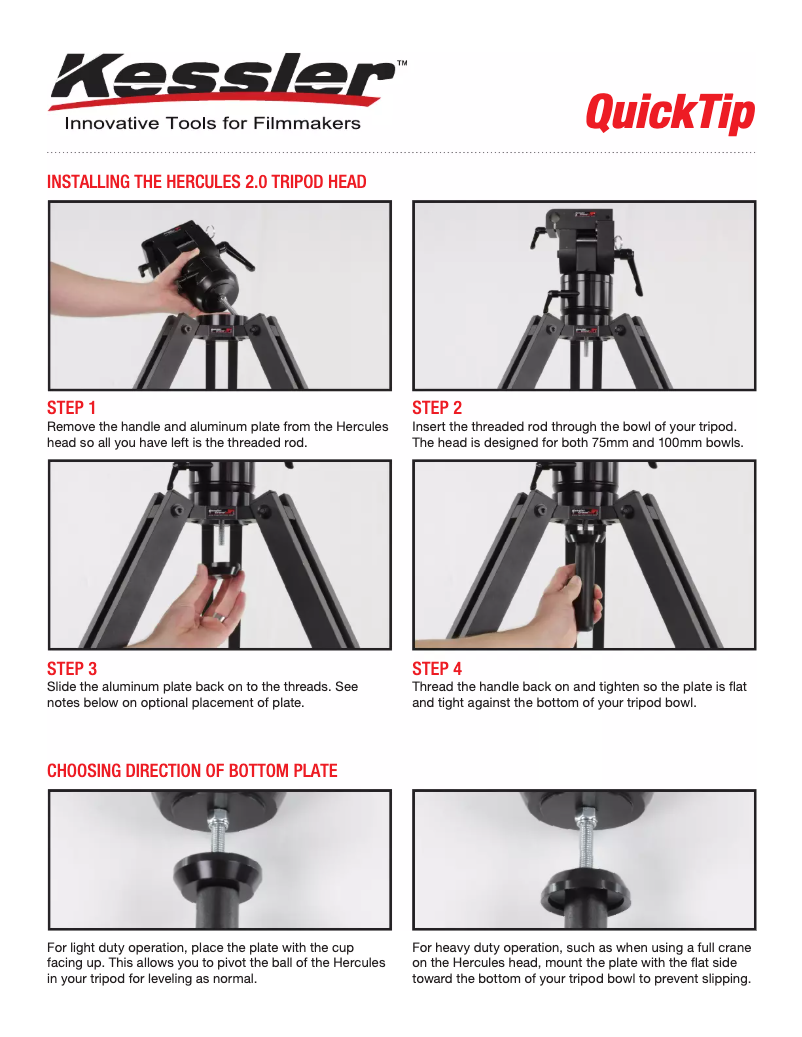 Kessler™
Innovative Tools for Filmmakers

QuickTip

INSTALLING THE HERCULES 2.0 TRIPOD HEAD

STEP 1
Remove the handle and aluminum plate from the Hercules head so all you have left is the threaded rod.

STEP 2
Insert the threaded rod through the bowl of your tripod. The head is designed for both 75mm and 100mm bowls.

STEP 3
Slide the aluminum plate back on to the threads. See notes below on optional placement of plate.

STEP 4
Thread the handle back on and tighten so the plate is flat and tight against the bottom of your tripod bowl.

CHOOSING DIRECTION OF BOTTOM PLATE

For light duty operation, place the plate with the cup facing up. This allows you to pivot the ball of the Hercules in your tripod for leveling as normal.

For heavy duty operation, such as when using a full crane on the Hercules head, mount the plate with the flat side toward the bottom of your tripod bowl to prevent slipping.